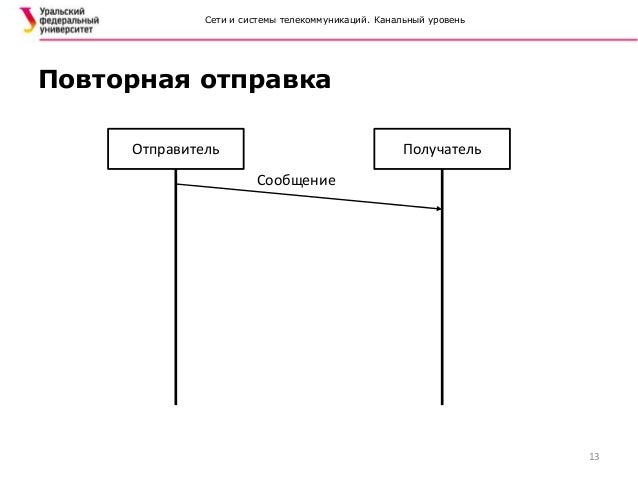 Уральский федеральный университет

Сети и системы телекоммуникаций. Канальный уровень

Повторная отправка

Отправитель

Получатель

Сообщение

13